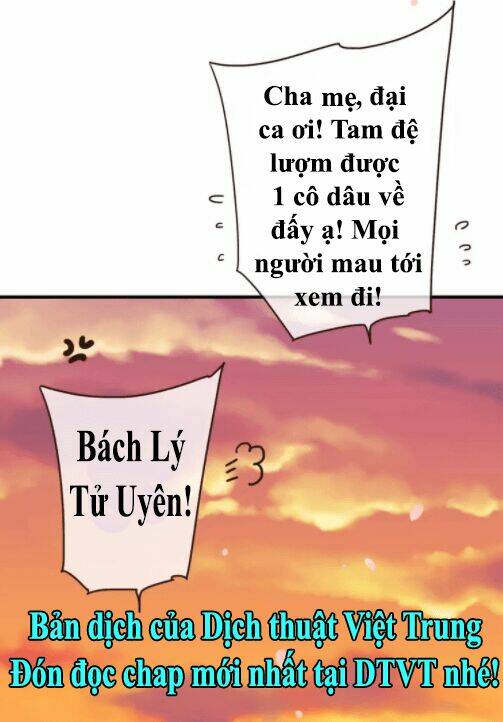 Cha mẹ, đại ca ơi! Tam đệ lượm được 1 cô dâu về đấy ạ! Mọi người mau tới xem đi!

Bách Lý Tử Uyên!

Bản dịch của Dịch thuật Việt Trung
Đón đọc chap mới nhất tại DTVT nhé!